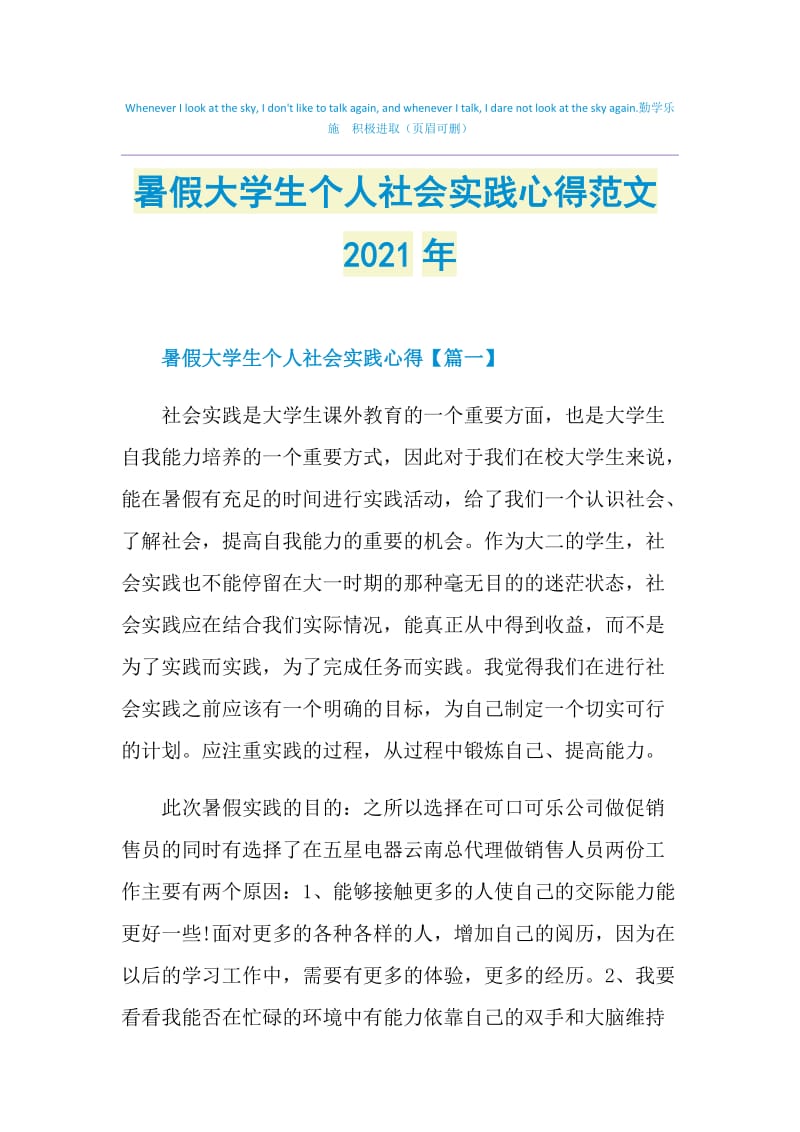 Whenever I look at the sky, I don't like to talk again, and whenever I talk, I dare not look at the sky again.勤学乐施　积极进取（页眉可删）

暑假大学生个人社会实践心得范文2021年

暑假大学生个人社会实践心得【篇一】

社会实践是大学生课外教育的一个重要方面，也是大学生自我能力培养的一个重要方式，因此对于我们在校大学生来说，能在暑假有充足的时间进行实践活动，给了我们一个认识社会、了解社会，提高自我能力的重要的机会。作为大二的学生，社会实践也不能停留在大一时期的那种毫无目的的迷茫状态，社会实践应在结合我们实际情况，能真正从中得到收益，而不是为了实践而实践，为了完成任务而实践。我觉得我们在进行社会实践之前应该有一个明确的目标，为自己制定一个切实可行的计划。应注重实践的过程，从过程中锻炼自己、提高能力。

此次暑假实践的目的：之所以选择在可口可乐公司做促销售员的同时有选择了在五星电器云南总代理做销售人员两份工作主要有两个原因：1、能够接触更多的人使自己的交际能力能更好一些!面对更多的各种各样的人，增加自己的阅历，因为在以后的学习工作中，需要有更多的体验，更多的经历。2、我要看看我能否在忙碌的环境中有能力依靠自己的双手和大脑维持